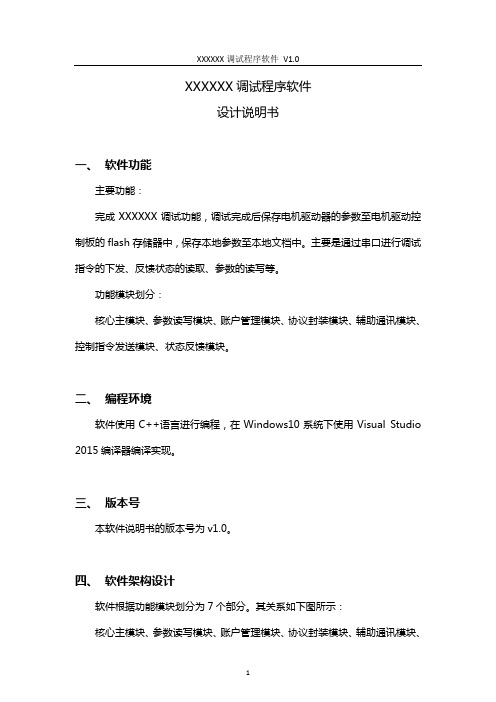 XXXXXX 调试程序软件 V1.0

XXXXXX 调试程序软件

设计说明书

一、 软件功能

主要功能：

完成 XXXXXX 调试功能，调试完成后保存电机驱动器的参数至电机驱动控制板的 flash 存储器中，保存本地参数至本地文档中。主要是通过串口进行调试指令的下发、反馈状态的读取、参数的读写等。

功能模块划分：

核心主模块、参数读写模块、账户管理模块、协议封装模块、辅助通讯模块、控制指令发送模块、状态反馈模块。

二、 编程环境

软件使用 C++语言进行编程，在 Windows10 系统下使用 Visual Studio 2015 编译器编译实现。

三、 版本号

本软件说明书的版本号为 v1.0。

四、 软件架构设计

软件根据功能模块划分为 7 个部分。其关系如下图所示：

核心主模块、参数读写模块、账户管理模块、协议封装模块、辅助通讯模块、

1